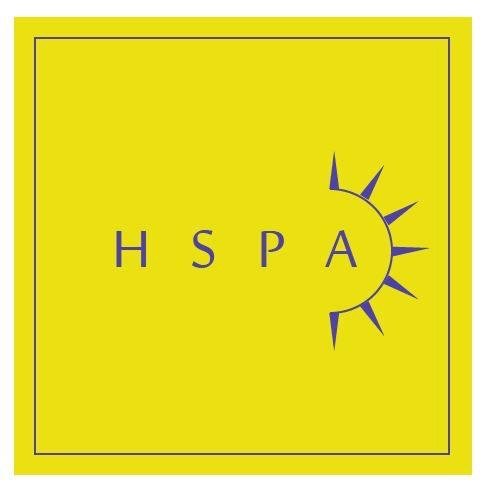 HSPA